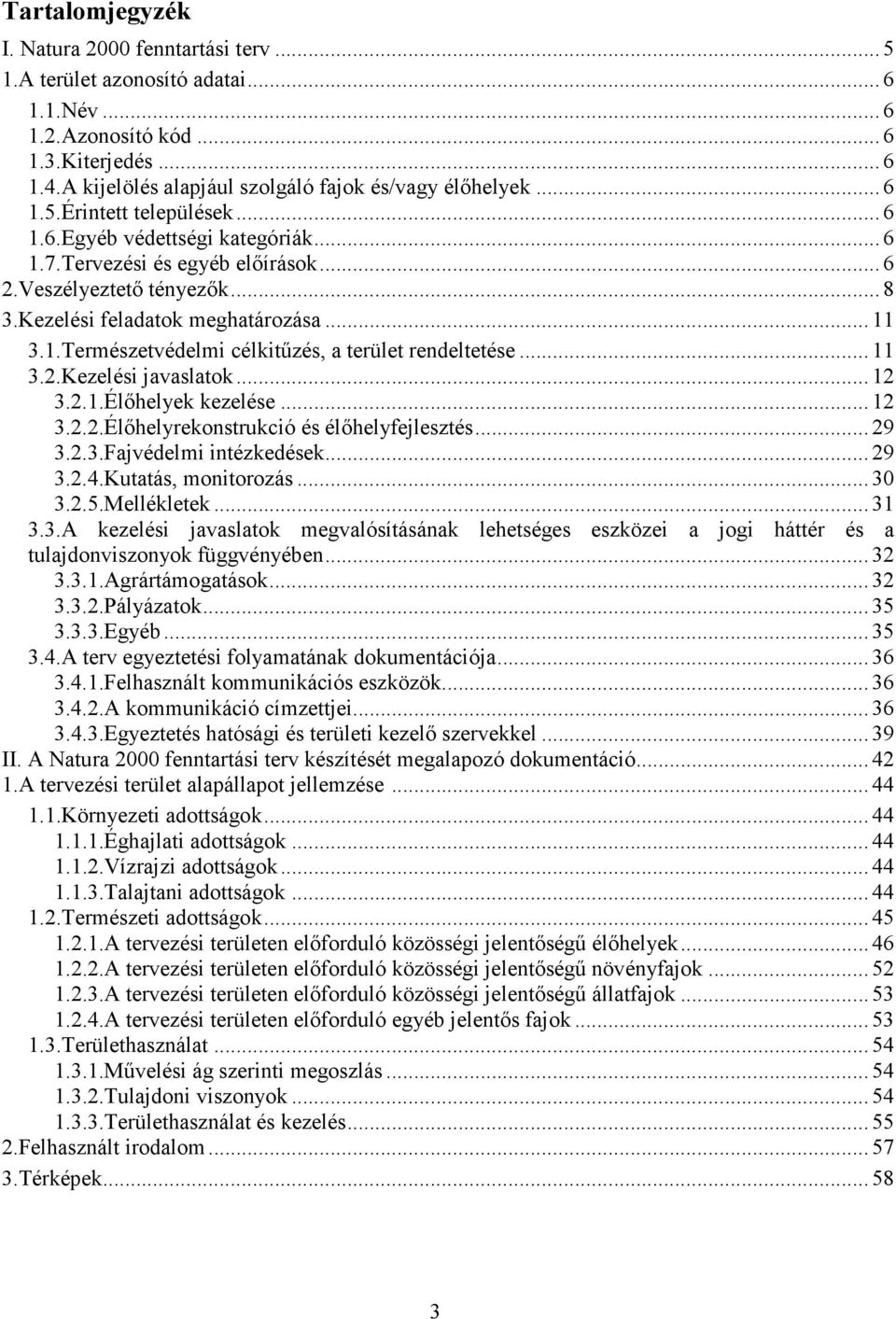 Tartalomjegyzék

I. Natura 2000 fenntartási terv ... 5
1.A terület azonosító adatai ... 6
1.1.Név ... 6
1.2.Azonosító kód ... 6
1.3.Kiterjedés ... 6
1.4.A kijelölés alapjául szolgáló fajok és/vagy élőhelyek ... 6
1.5.Érintett települések ... 6
1.6.Egyéb védettségi kategóriák ... 6
1.7.Tervezési és egyéb előírások ... 6
2.Veszélyeztető tényezők ... 8
3.Kezelési feladatok meghatározása ... 11
3.1.Természetvédelmi célkitűzés, a terület rendeltetése ... 11
3.2.Kezelési javaslatok ... 12
3.2.1.Élőhelyek kezelése ... 12
3.2.2.Élőhelyrekonstrukció és élőhelyfejlesztés ... 29
3.2.3.Fajvédelmi intézkedések ... 29
3.2.4.Kutatás, monitorozás ... 30
3.2.5.Mellékletek ... 31
3.3.A kezelési javaslatok megvalósításának lehetséges eszközei a jogi háttér és a tulajdonviszonyok függvényében ... 32
3.3.1.Agrártámogatások ... 32
3.3.2.Pályázatok ... 35
3.3.3.Egyéb ... 35
3.4.A terv egyeztetési folyamatának dokumentációja ... 36
3.4.1.Felhasznált kommunikációs eszközök ... 36
3.4.2.A kommunikáció címzettjei ... 36
3.4.3.Egyeztetés hatósági és területi kezelő szervekkel ... 39
II. A Natura 2000 fenntartási terv készítését megalapozó dokumentáció ... 42
1.A tervezési terület alapállapot jellemzése ... 44
1.1.Környezeti adottságok ... 44
1.1.1.Éghajlati adottságok ... 44
1.1.2.Vízrajzi adottságok ... 44
1.1.3.Talajtani adottságok ... 44
1.2.Természeti adottságok ... 45
1.2.1.A tervezési területen előforduló közösségi jelentőségű élőhelyek ... 46
1.2.2.A tervezési területen előforduló közösségi jelentőségű növényfajok ... 52
1.2.3.A tervezési területen előforduló közösségi jelentőségű állatfajok ... 53
1.2.4.A tervezési területen előforduló egyéb jelentős fajok ... 53
1.3.Területhasználat ... 54
1.3.1.Művelési ág szerinti megoszlás ... 54
1.3.2.Tulajdoni viszonyok ... 54
1.3.3.Területhasználat és kezelés ... 55
2.Felhasznált irodalom ... 57
3.Térképek ... 58

3